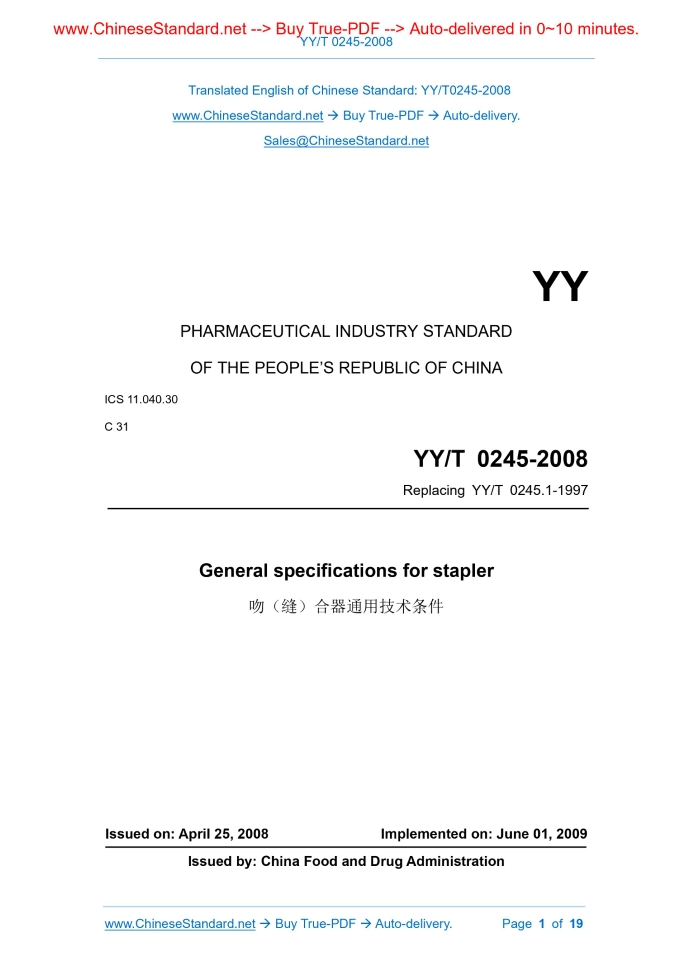 www.ChineseStandard.net --> Buy True-PDF --> Auto-delivered in 0~10 minutes.
YY/T 0245-2008

Translated English of Chinese Standard: YY/T0245-2008
www.ChineseStandard.net → Buy True-PDF → Auto-delivery.
Sales@ChineseStandard.net

YY

PHARMACEUTICAL INDUSTRY STANDARD
OF THE PEOPLE'S REPUBLIC OF CHINA

ICS 11.040.30
C 31

YY/T 0245-2008
Replacing YY/T 0245.1-1997

General specifications for stapler
吻（缝）合器通用技术条件

Issued on: April 25, 2008
Implemented on: June 01, 2009
Issued by: China Food and Drug Administration

www.ChineseStandard.net → Buy True-PDF → Auto-delivery.
Page 1 of 19